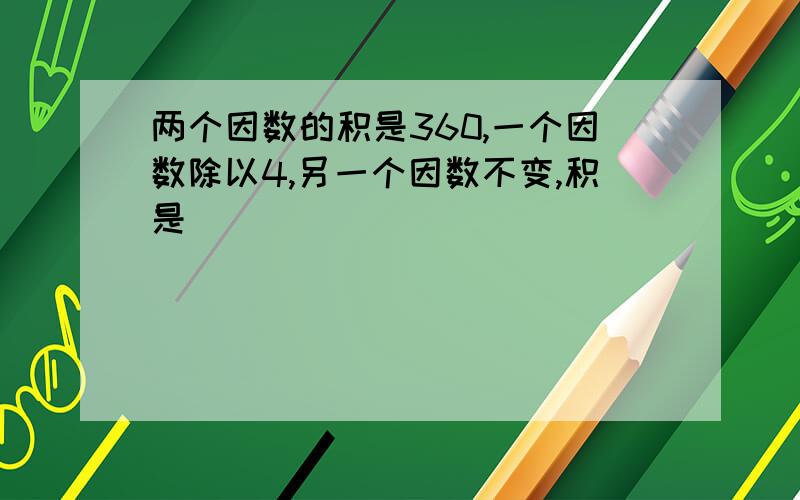 两个因数的积是360,一个因数除以4,另一个因数不变,积是